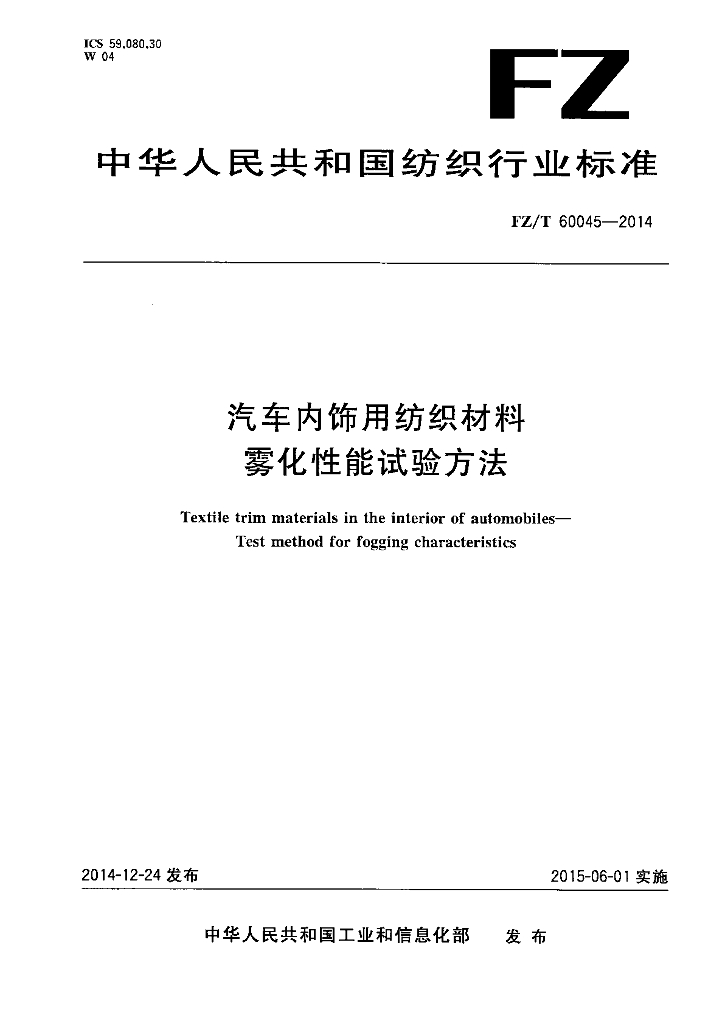 ICS 59.080.30
W 04

FZ

中华人民共和国纺织行业标准

FZ/T 60045—2014

汽车内饰用纺织材料
雾化性能试验方法

Textile trim materials in the interior of automobiles—
Test method for fogging characteristics

2014-12-24 发布

2015-06-01 实施

中华人民共和国工业和信息化部　发布